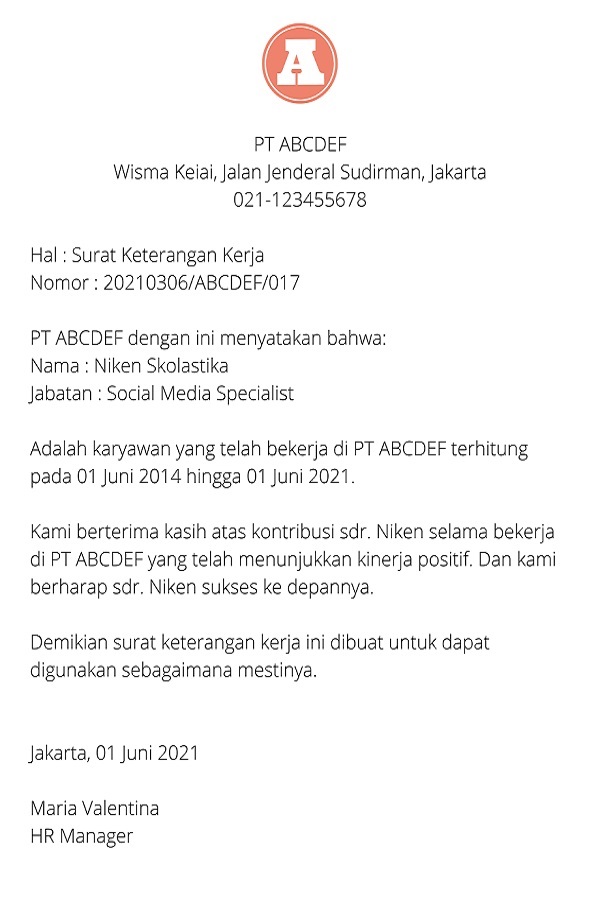 A

PT ABCDEF
Wisma Keiai, Jalan Jenderal Sudirman, Jakarta
021-123455678

Hal : Surat Keterangan Kerja
Nomor : 20210306/ABCDEF/017

PT ABCDEF dengan ini menyatakan bahwa:
Nama : Niken Skolastika
Jabatan : Social Media Specialist

Adalah karyawan yang telah bekerja di PT ABCDEF terhitung pada 01 Juni 2014 hingga 01 Juni 2021.

Kami berterima kasih atas kontribusi sdr. Niken selama bekerja di PT ABCDEF yang telah menunjukkan kinerja positif. Dan kami berharap sdr. Niken sukses ke depannya.

Demikian surat keterangan kerja ini dibuat untuk dapat digunakan sebagaimana mestinya.

Jakarta, 01 Juni 2021

Maria Valentina
HR Manager